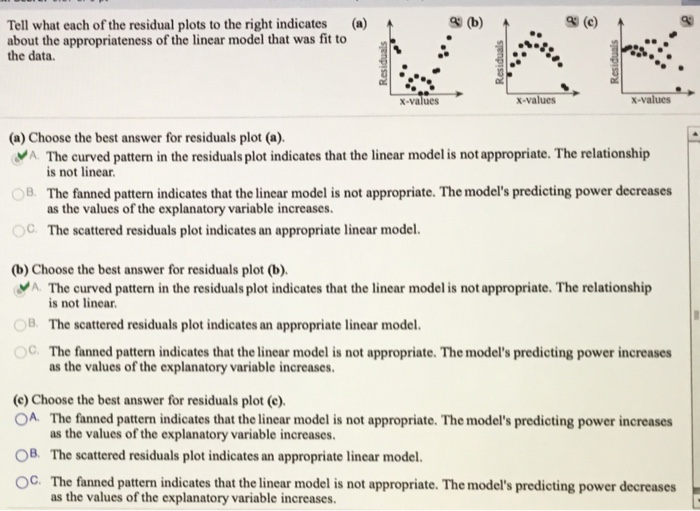 Tell what each of the residual plots to the right indicates about the appropriateness of the linear model that was fit to the data.

(a)

Residuals

x-values

(b)

Residuals

x-values

(c)

Residuals

x-values

(a) Choose the best answer for residuals plot (a).

A. The curved pattern in the residuals plot indicates that the linear model is not appropriate. The relationship is not linear.

B. The fanned pattern indicates that the linear model is not appropriate. The model's predicting power decreases as the values of the explanatory variable increases.

C. The scattered residuals plot indicates an appropriate linear model.

(b) Choose the best answer for residuals plot (b).

A. The curved pattern in the residuals plot indicates that the linear model is not appropriate. The relationship is not linear.

B. The scattered residuals plot indicates an appropriate linear model.

C. The fanned pattern indicates that the linear model is not appropriate. The model's predicting power increases as the values of the explanatory variable increases.

(c) Choose the best answer for residuals plot (c).

A. The fanned pattern indicates that the linear model is not appropriate. The model's predicting power increases as the values of the explanatory variable increases.

B. The scattered residuals plot indicates an appropriate linear model.

C. The fanned pattern indicates that the linear model is not appropriate. The model's predicting power decreases as the values of the explanatory variable increases.